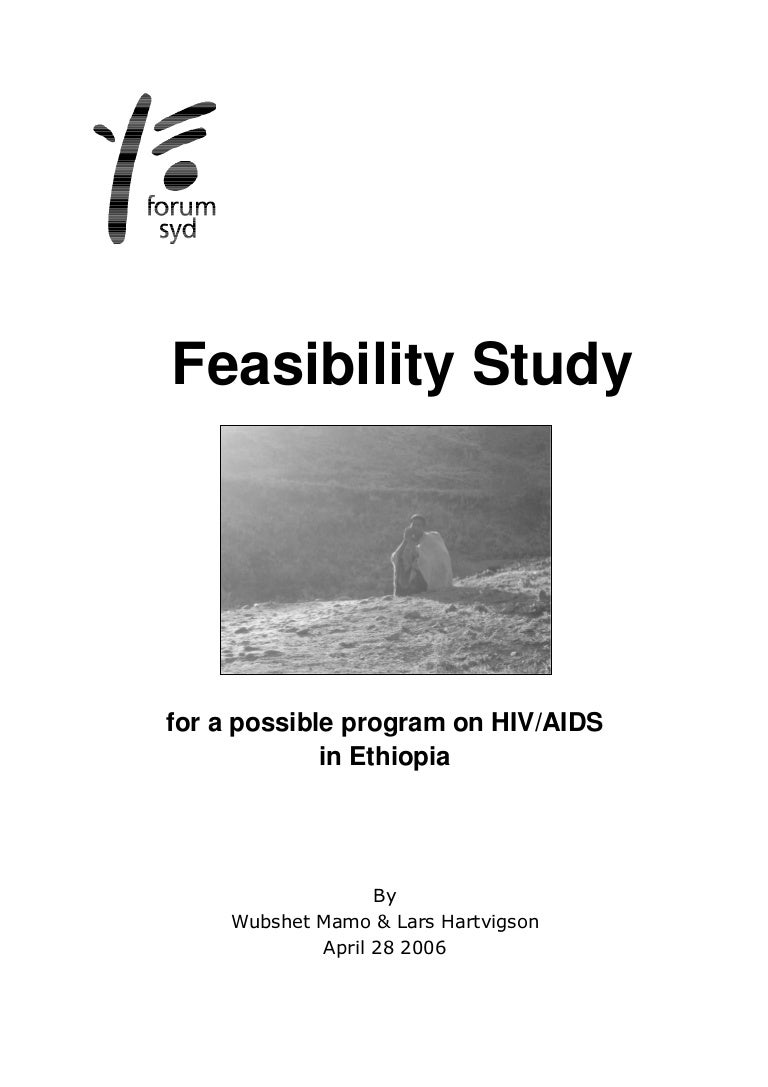 forum
syd

Feasibility Study

for a possible program on HIV/AIDS
in Ethiopia

By
Wubshet Mamo & Lars Hartvigson
April 28 2006